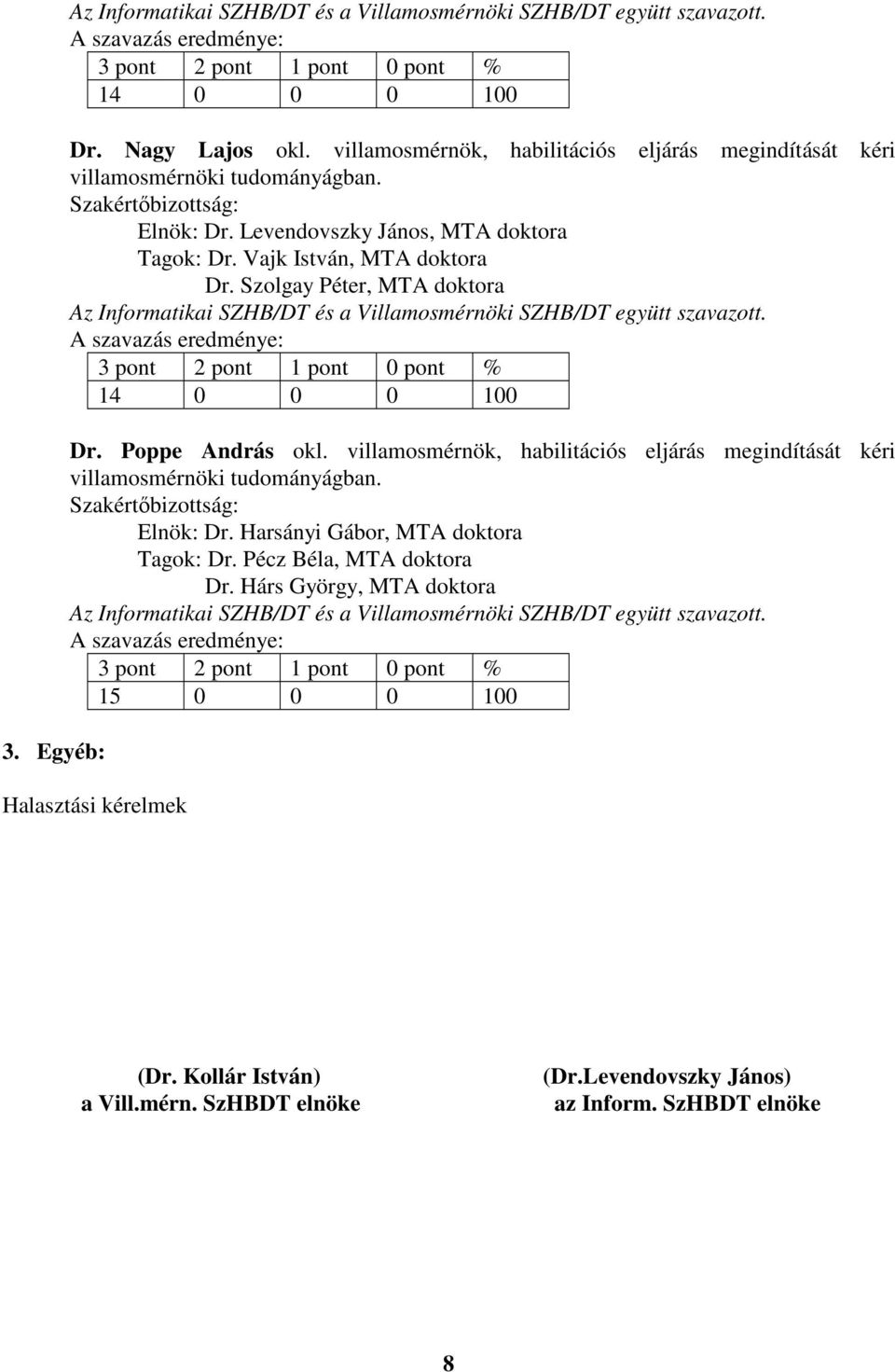 Az Informatikai SZHB/DT és a Villamosmérnöki SZHB/DT együtt szavazott.
A szavazás eredménye:

| 3 pont | 2 pont | 1 pont | 0 pont | % |
|---|---|---|---|---|
| 14 | 0 | 0 | 0 | 100 |

Dr. Nagy Lajos okl. villamosmérnök, habilitációs eljárás megindítását kéri villamosmérnöki tudományágban.
Szakértőbizottság:
Elnök: Dr. Levendovszky János, MTA doktora
Tagok: Dr. Vajk István, MTA doktora
Dr. Szolgay Péter, MTA doktora
Az Informatikai SZHB/DT és a Villamosmérnöki SZHB/DT együtt szavazott.
A szavazás eredménye:

| 3 pont | 2 pont | 1 pont | 0 pont | % |
|---|---|---|---|---|
| 14 | 0 | 0 | 0 | 100 |

Dr. Poppe András okl. villamosmérnök, habilitációs eljárás megindítását kéri villamosmérnöki tudományágban.
Szakértőbizottság:
Elnök: Dr. Harsányi Gábor, MTA doktora
Tagok: Dr. Pécz Béla, MTA doktora
Dr. Hárs György, MTA doktora
Az Informatikai SZHB/DT és a Villamosmérnöki SZHB/DT együtt szavazott.
A szavazás eredménye:

| 3 pont | 2 pont | 1 pont | 0 pont | % |
|---|---|---|---|---|
| 15 | 0 | 0 | 0 | 100 |

3. Egyéb:

Halasztási kérelmek

(Dr. Kollár István)
a Vill.mérn. SzHBDT elnöke

(Dr.Levendovszky János)
az Inform. SzHBDT elnöke

8